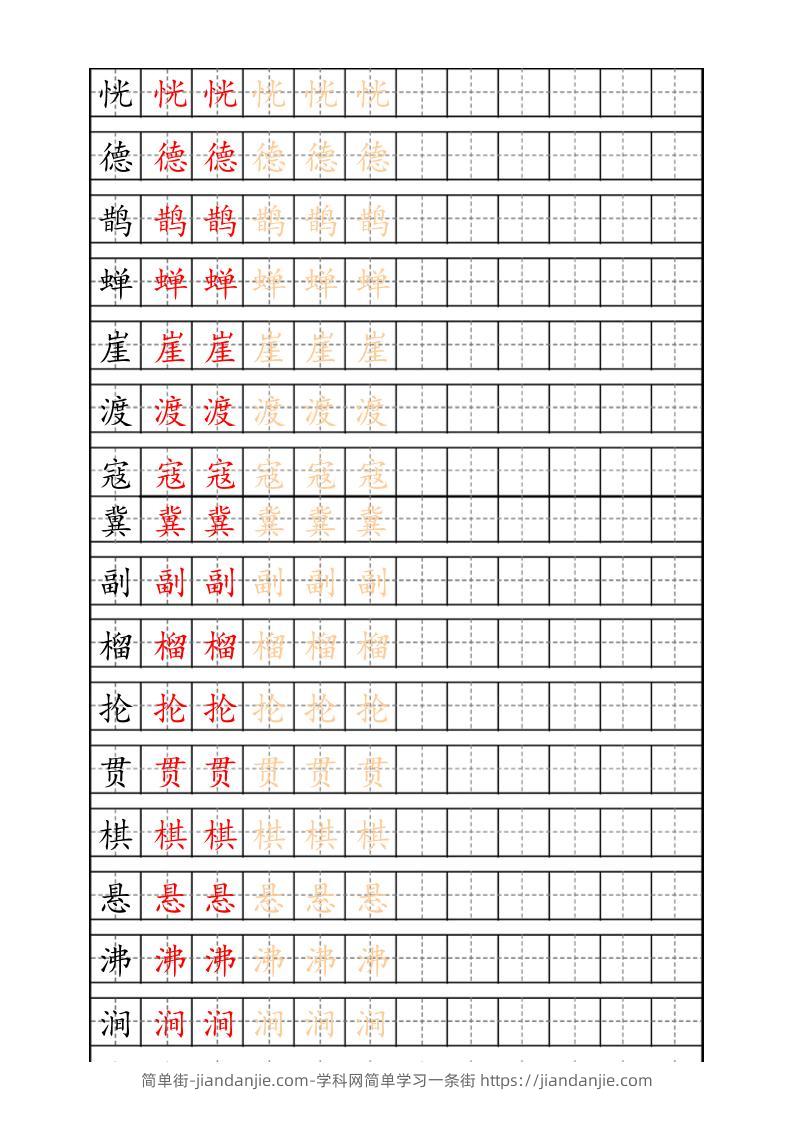 恍 恍 恍 恍 恍 恍
德 德 德 德 德 德
鹊 鹊 鹊 鹊 鹊 鹊
蝉 蝉 蝉 蝉 蝉 蝉
崖 崖 崖 崖 崖 崖
渡 渡 渡 渡 渡 渡
寇 寇 寇 寇 寇 寇
冀 冀 冀 冀 冀 冀
副 副 副 副 副 副
榴 榴 榴 榴 榴 榴
抡 抡 抡 抡 抡 抡
贯 贯 贯 贯 贯 贯
棋 棋 棋 棋 棋 棋
悬 悬 悬 悬 悬 悬
沸 沸 沸 沸 沸 沸
涧 涧 涧 涧 涧 涧

简单街-jiandanjie.com-学科网简单学习一条街 https://jiandanjie.com